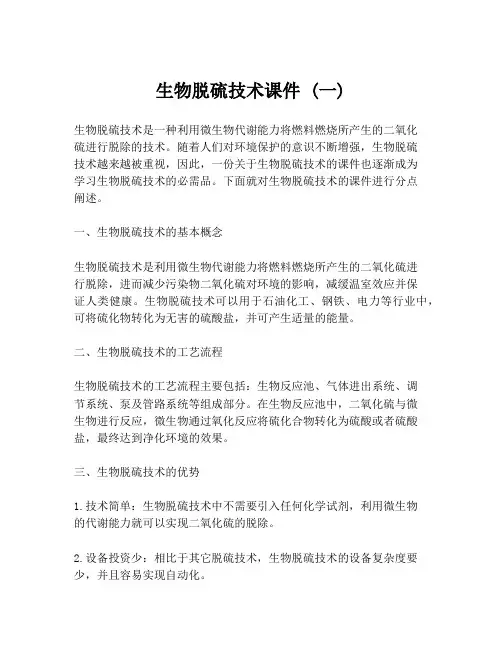 生物脱硫技术课件（一）

生物脱硫技术是一种利用微生物代谢能力将燃料燃烧所产生的二氧化硫进行脱除的技术。随着人们对环境保护的意识不断增强，生物脱硫技术越来越被重视，因此，一份关于生物脱硫技术的课件也逐渐成为学习生物脱硫技术的必需品。下面就对生物脱硫技术的课件进行分点阐述。

一、生物脱硫技术的基本概念

生物脱硫技术是利用微生物代谢能力将燃料燃烧所产生的二氧化硫进行脱除，进而减少污染物二氧化硫对环境的影响，减缓温室效应并保证人类健康。生物脱硫技术可以用于石油化工、钢铁、电力等行业中，可将硫化物转化为无害的硫酸盐，并可产生适量的能量。

二、生物脱硫技术的工艺流程

生物脱硫技术的工艺流程主要包括：生物反应池、气体进出系统、调节系统、泵及管路系统等组成部分。在生物反应池中，二氧化硫与微生物进行反应，微生物通过氧化反应将硫化合物转化为硫酸或者硫酸盐，最终达到净化环境的效果。

三、生物脱硫技术的优势

1. 技术简单：生物脱硫技术中不需要引入任何化学试剂，利用微生物的代谢能力就可以实现二氧化硫的脱除。

2. 设备投资少：相比于其它脱硫技术，生物脱硫技术的设备复杂度要少，并且容易实现自动化。